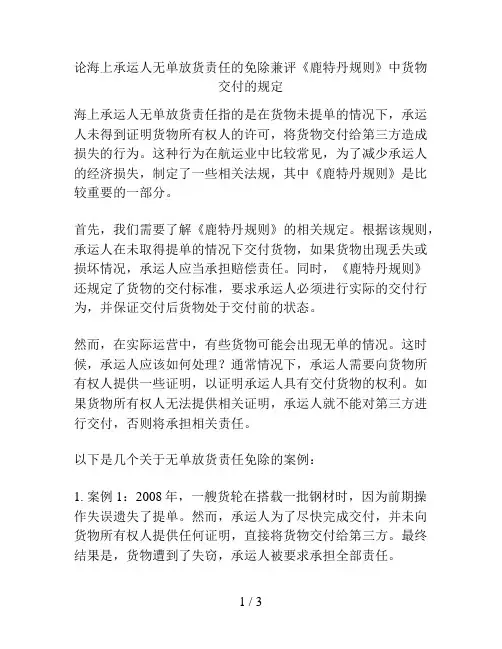 论海上承运人无单放货责任的免除兼评《鹿特丹规则》中货物交付的规定

海上承运人无单放货责任指的是在货物未提单的情况下，承运人未得到证明货物所有权人的许可，将货物交付给第三方造成损失的行为。这种行为在航运业中比较常见，为了减少承运人的经济损失，制定了一些相关法规，其中《鹿特丹规则》是比较重要的一部分。

首先，我们需要了解《鹿特丹规则》的相关规定。根据该规则，承运人在未取得提单的情况下交付货物，如果货物出现丢失或损坏情况，承运人应当承担赔偿责任。同时，《鹿特丹规则》还规定了货物的交付标准，要求承运人必须进行实际的交付行为，并保证交付后货物处于交付前的状态。

然而，在实际运营中，有些货物可能会出现无单的情况。这时候，承运人应该如何处理？通常情况下，承运人需要向货物所有权人提供一些证明，以证明承运人具有交付货物的权利。如果货物所有权人无法提供相关证明，承运人就不能对第三方进行交付，否则将承担相关责任。

以下是几个关于无单放货责任免除的案例：

1. 案例 1：2008 年，一艘货轮在搭载一批钢材时，因为前期操作失误遗失了提单。然而，承运人为了尽快完成交付，并未向货物所有权人提供任何证明，直接将货物交付给第三方。最终结果是，货物遭到了失窃，承运人被要求承担全部责任。

1 / 3